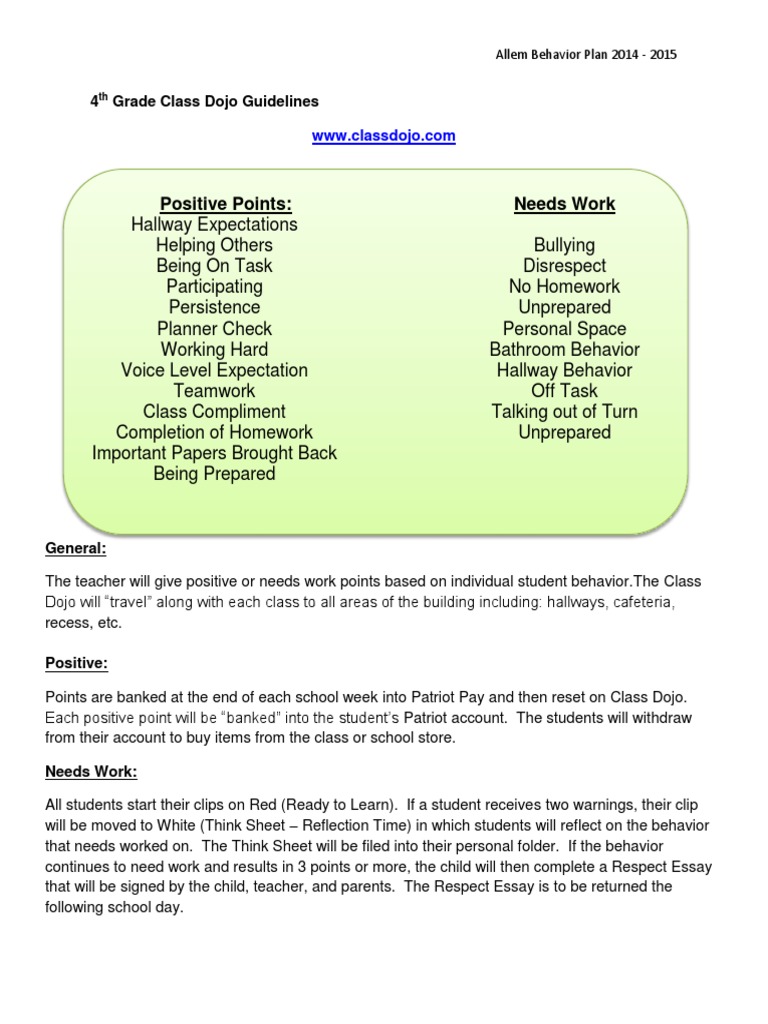 Allem Behavior Plan 2014 - 2015

4$^{th}$ Grade Class Dojo Guidelines

www.classdojo.com

Positive Points:
Hallway Expectations
Helping Others
Being On Task
Participating
Persistence
Planner Check
Working Hard
Voice Level Expectation
Teamwork
Class Compliment
Completion of Homework
Important Papers Brought Back
Being Prepared

Needs Work
Bullying
Disrespect
No Homework
Unprepared
Personal Space
Bathroom Behavior
Hallway Behavior
Off Task
Talking out of Turn
Unprepared

General:

The teacher will give positive or needs work points based on individual student behavior.The Class Dojo will "travel" along with each class to all areas of the building including: hallways, cafeteria, recess, etc.

Positive:

Points are banked at the end of each school week into Patriot Pay and then reset on Class Dojo. Each positive point will be "banked" into the student's Patriot account. The students will withdraw from their account to buy items from the class or school store.

Needs Work:

All students start their clips on Red (Ready to Learn). If a student receives two warnings, their clip will be moved to White (Think Sheet – Reflection Time) in which students will reflect on the behavior that needs worked on. The Think Sheet will be filed into their personal folder. If the behavior continues to need work and results in 3 points or more, the child will then complete a Respect Essay that will be signed by the child, teacher, and parents. The Respect Essay is to be returned the following school day.